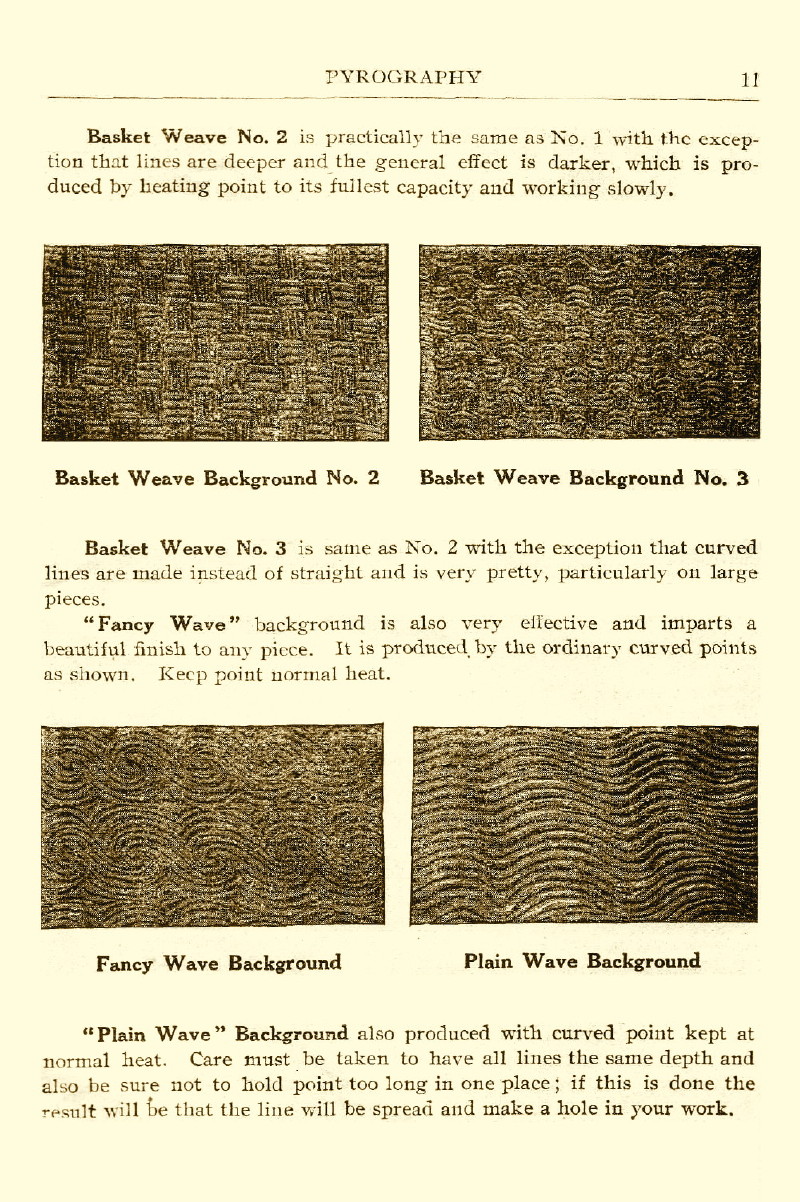 PYROGRAPHY 11

Basket Weave No. 2 is practically the same as No. 1 with the exception that lines are deeper and the general effect is darker, which is produced by heating point to its fullest capacity and working slowly.

Basket Weave Background No. 2

Basket Weave Background No. 3

Basket Weave No. 3 is same as No. 2 with the exception that curved lines are made instead of straight and is very pretty, particularly on large pieces.

"Fancy Wave" background is also very effective and imparts a beautiful finish to any piece. It is produced by the ordinary curved points as shown. Keep point normal heat.

Fancy Wave Background

Plain Wave Background

"Plain Wave" Background also produced with curved point kept at normal heat. Care must be taken to have all lines the same depth and also be sure not to hold point too long in one place; if this is done the result will be that the line will be spread and make a hole in your work.